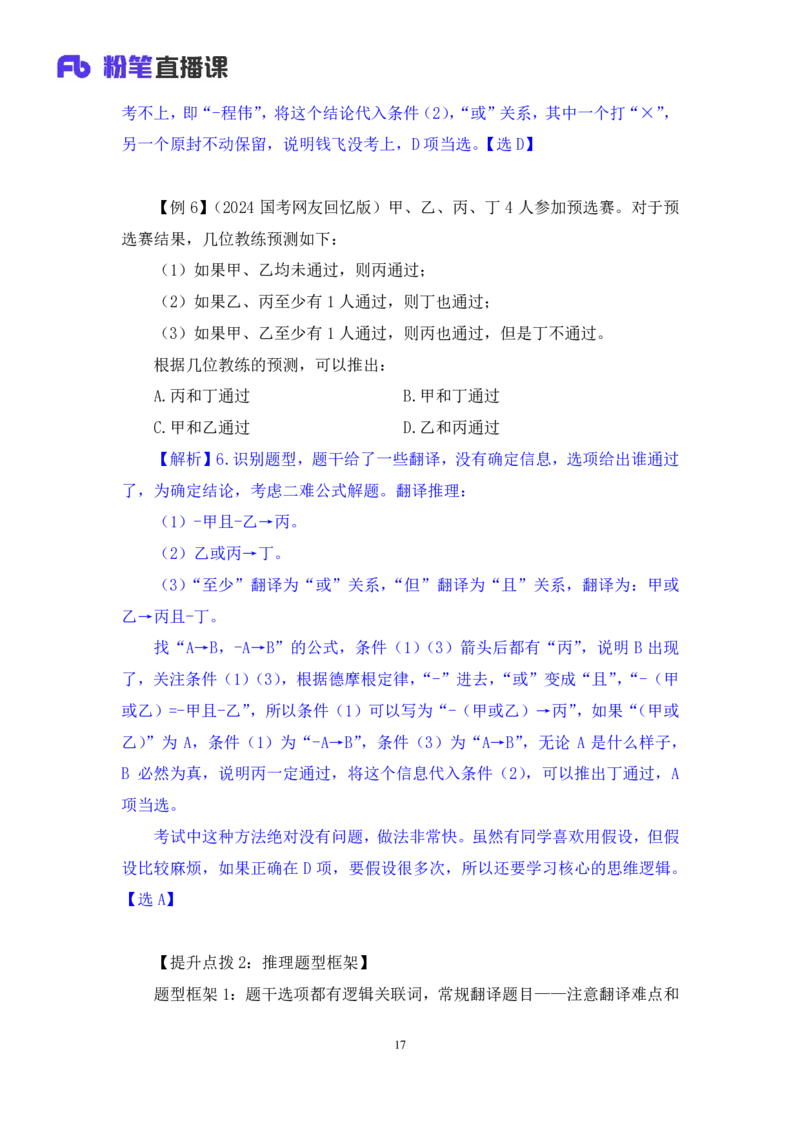 Fb 粉笔直播课

考不上，即“-程伟”，将这个结论代入条件（2），“或”关系，其中一个打“×”，另一个原封不动保留，说明钱飞没考上，D项当选。【选D】

【例6】（2024国考网友回忆版）甲、乙、丙、丁4人参加预选赛。对于预选赛结果，几位教练预测如下：

（1）如果甲、乙均未通过，则丙通过；

（2）如果乙、丙至少有1人通过，则丁也通过；

（3）如果甲、乙至少有1人通过，则丙也通过，但是丁不通过。

根据几位教练的预测，可以推出：

A.丙和丁通过 B.甲和丁通过

C.甲和乙通过 D.乙和丙通过

【解析】6.识别题型，题干给了一些翻译，没有确定信息，选项给出谁通过了，为确定结论，考虑二难公式解题。翻译推理：

（1）-甲且-乙→丙。

（2）乙或丙→丁。

（3）“至少”翻译为“或”关系，“但”翻译为“且”关系，翻译为：甲或乙→丙且-丁。

找“A→B，-A→B”的公式，条件（1）（3）箭头后都有“丙”，说明B出现了，关注条件（1）（3），根据德摩根定律，“-”进去，“或”变成“且”，“-（甲或乙）=-甲且-乙”，所以条件（1）可以写为“-（甲或乙）→丙”，如果“（甲或乙）”为A，条件（1）为“-A→B”，条件（3）为“A→B”，无论A是什么样子，B必然为真，说明丙一定通过，将这个信息代入条件（2），可以推出丁通过，A项当选。

考试中这种方法绝对没有问题，做法非常快。虽然有同学喜欢用假设，但假设比较麻烦，如果正确在D项，要假设很多次，所以还要学习核心的思维逻辑。【选A】

【提升点拨2：推理题型框架】

题型框架1：题干选项都有逻辑关联词，常规翻译题目——注意翻译难点和

17